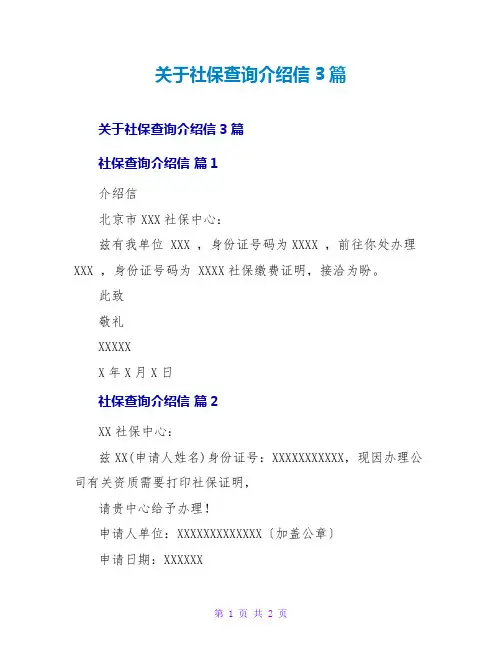 关于社保查询介绍信 3 篇

关于社保查询介绍信 3 篇

社保查询介绍信 篇 1

介绍信

北京市 XXX 社保中心：

兹有我单位 XXX ，身份证号码为 XXXX ，前往你处办理 XXX ，身份证号码为 XXXX 社保缴费证明，接洽为盼。

此致

敬礼

XXXXX

X 年 X 月 X 日

社保查询介绍信 篇 2

XX 社保中心：

兹 XX(申请人姓名)身份证号：XXXXXXXXXXX，现因办理公司有关资质需要打印社保证明，

请贵中心给予办理！

申请人单位：XXXXXXXXXXXXX〔加盖公章〕

申请日期：XXXXXX

第 1 页 共 2 页